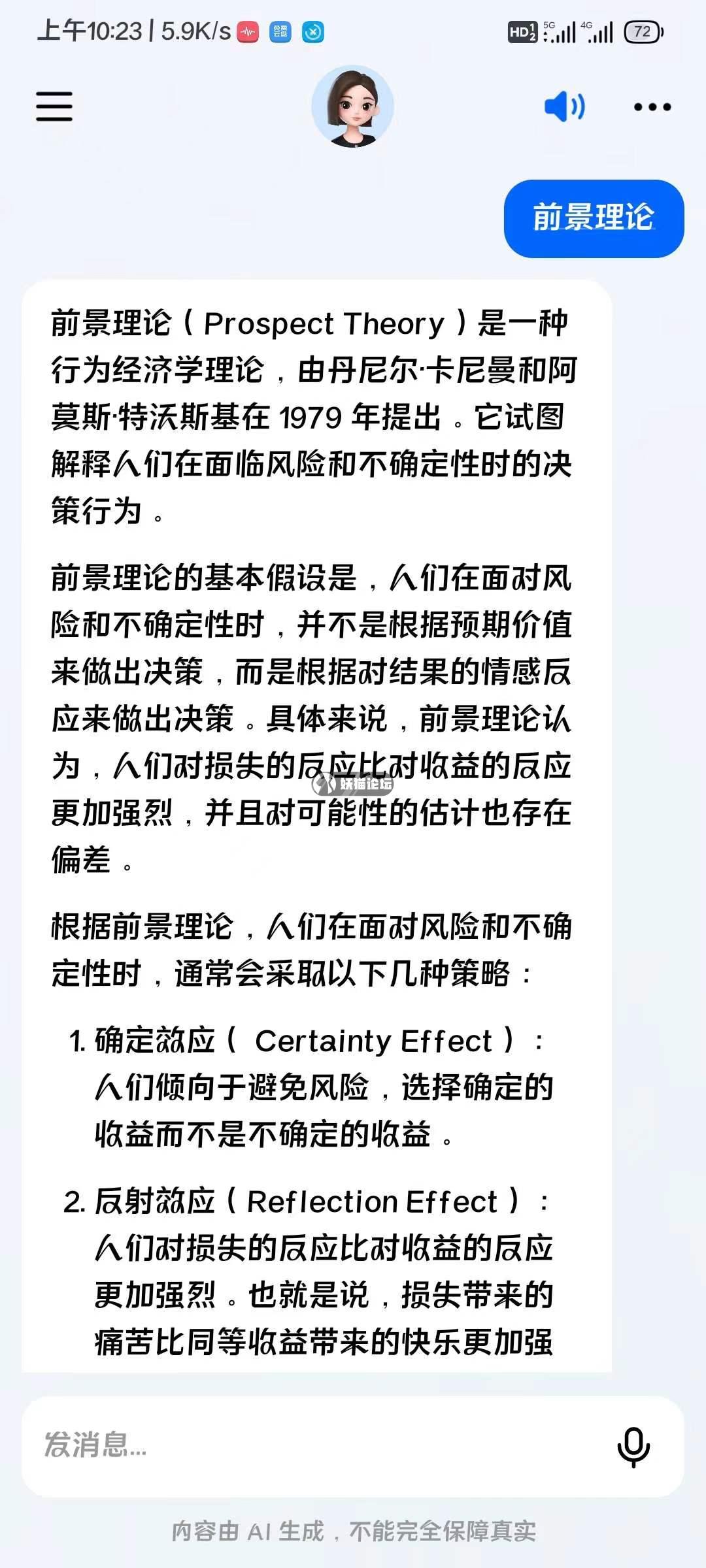 上午10:23 | 5.9K/s

HD 5G 4G 72

前景理论

前景理论（Prospect Theory）是一种行为经济学理论，由丹尼尔·卡尼曼和阿莫斯·特沃斯基在 1979 年提出。它试图解释人们在面临风险和不确定性时的决策行为。

前景理论的基本假设是，人们在面对风险和不确定性时，并不是根据预期价值来做出决策，而是根据对结果的情感反应来做出决策。具体来说，前景理论认为，人们对损失的反应比对收益的反应更加强烈，并且对可能性的估计也存在偏差。

妖猫论坛

根据前景理论，人们在面对风险和不确定性时，通常会采取以下几种策略：

1. 确定效应（ Certainty Effect）：人们倾向于避免风险，选择确定的收益而不是不确定的收益。

2. 反射效应（Reflection Effect）：人们对损失的反应比对收益的反应更加强烈。也就是说，损失带来的痛苦比同等收益带来的快乐更加强

发消息...

内容由 AI 生成，不能完全保障真实